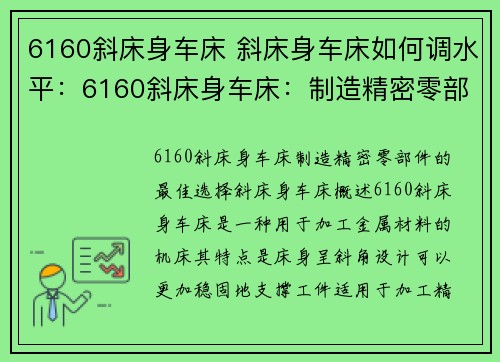 6160斜床身车床 斜床身车床如何调水平：6160斜床身车床：制造精密零部

6160斜床身车床制造精密零部件的最佳选择斜床身车床概述6160斜床身车床是一种用于加工金属材料的机床其特点是床身呈斜角设计可以更加稳固地支撑工件适用于加工精